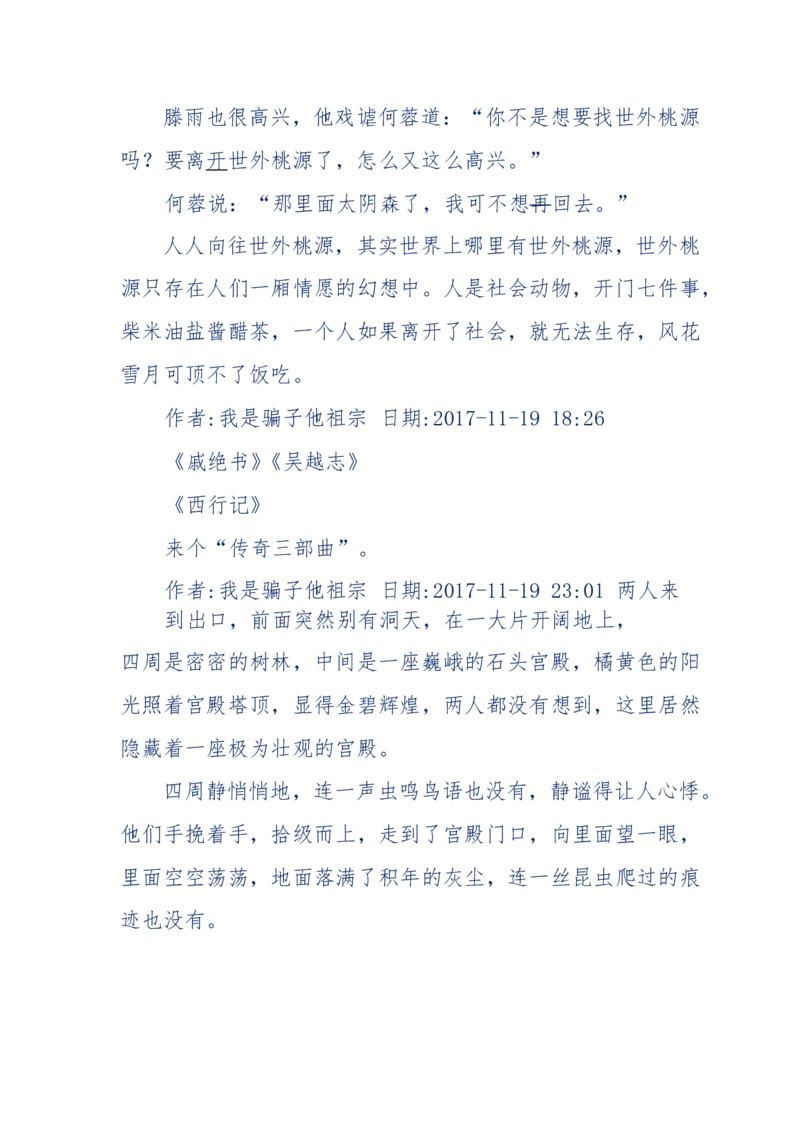 滕雨也很高兴，他戏谑何蓉道：“你不是想要找世外桃源吗？要离开世外桃源了，怎么又这么高兴。”

何蓉说：“那里面太阴森了，我可不想再回去。”

人人向往世外桃源，其实世界上哪里有世外桃源，世外桃源只存在人们一厢情愿的幻想中。人是社会动物，开门七件事，柴米油盐酱醋茶，一个人如果离开了社会，就无法生存，风花雪月可顶不了饭吃。

作者:我是骗子他祖宗 日期:2017-11-19 18:26

《戚绝书》《吴越志》

《西行记》

来个“传奇三部曲”。

作者:我是骗子他祖宗 日期:2017-11-19 23:01 两人来到出口，前面突然别有洞天，在一大片开阔地上，四周是密密的树林，中间是一座巍峨的石头宫殿，橘黄色的阳光照着宫殿塔顶，显得金碧辉煌，两人都没有想到，这里居然隐藏着一座极为壮观的宫殿。

四周静悄悄地，连一声虫鸣鸟语也没有，静谧得让人心悸。他们手挽着手，拾级而上，走到了宫殿门口，向里面望一眼，里面空空荡荡，地面落满了积年的灰尘，连一丝昆虫爬过的痕迹也没有。